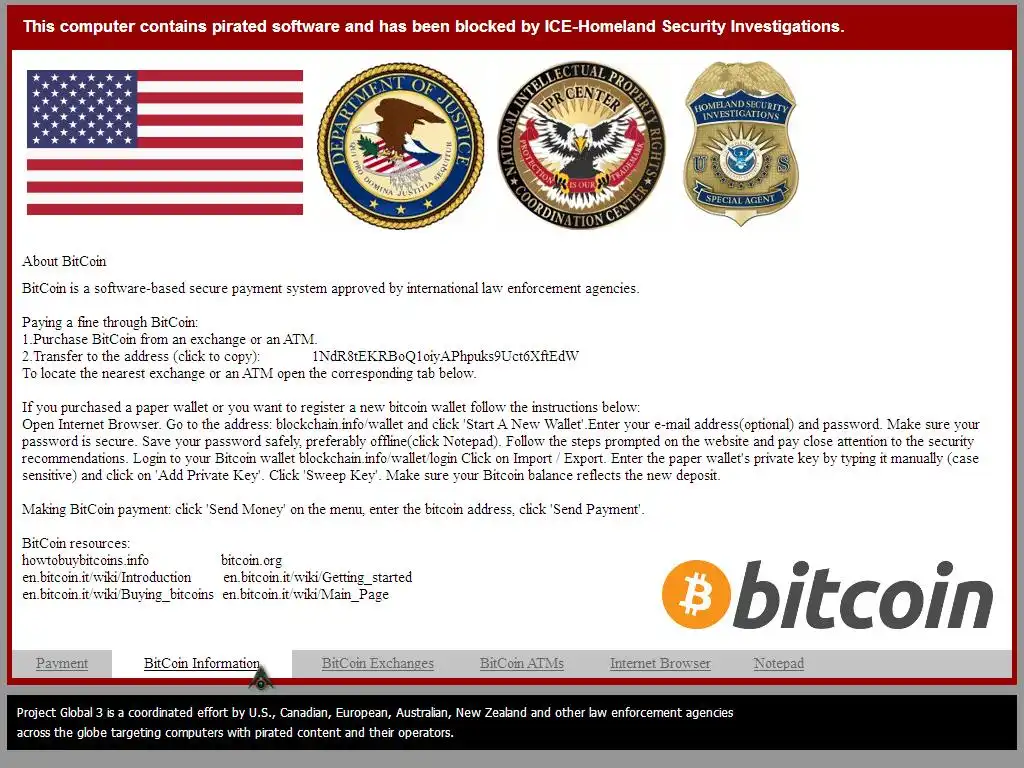 This computer contains pirated software and has been blocked by ICE-Homeland Security Investigations.

DEPARTMENT OF JUSTICE
QUI PRO DOMINA JUSTITIA SEQUITUR

NATIONAL INTELLECTUAL PROPERTY RIGHTS COORDINATION CENTER
IPR CENTER
PROTECTION IS OUR TRADEMARK

HOMELAND SECURITY INVESTIGATIONS
U S
SPECIAL AGENT

About BitCoin

BitCoin is a software-based secure payment system approved by international law enforcement agencies.

Paying a fine through BitCoin:
1.Purchase BitCoin from an exchange or an ATM.
2.Transfer to the address (click to copy): 1NdR8tEKRBoQ1oiyAPhpuks9Uct6XftEdW
To locate the nearest exchange or an ATM open the corresponding tab below.

If you purchased a paper wallet or you want to register a new bitcoin wallet follow the instructions below:
Open Internet Browser. Go to the address: blockchain.info/wallet and click 'Start A New Wallet'.Enter your e-mail address(optional) and password. Make sure your password is secure. Save your password safely, preferably offline(click Notepad). Follow the steps prompted on the website and pay close attention to the security recommendations. Login to your Bitcoin wallet blockchain.info/wallet/login Click on Import / Export. Enter the paper wallet's private key by typing it manually (case sensitive) and click on 'Add Private Key'. Click 'Sweep Key'. Make sure your Bitcoin balance reflects the new deposit.

Making BitCoin payment: click 'Send Money' on the menu, enter the bitcoin address, click 'Send Payment'.

BitCoin resources:
howtobuybitcoins.info bitcoin.org
en.bitcoin.it/wiki/Introduction en.bitcoin.it/wiki/Getting_started
en.bitcoin.it/wiki/Buying_bitcoins en.bitcoin.it/wiki/Main_Page

bitcoin

Payment BitCoin Information BitCoin Exchanges BitCoin ATMs Internet Browser Notepad

Project Global 3 is a coordinated effort by U.S., Canadian, European, Australian, New Zealand and other law enforcement agencies across the globe targeting computers with pirated content and their operators.